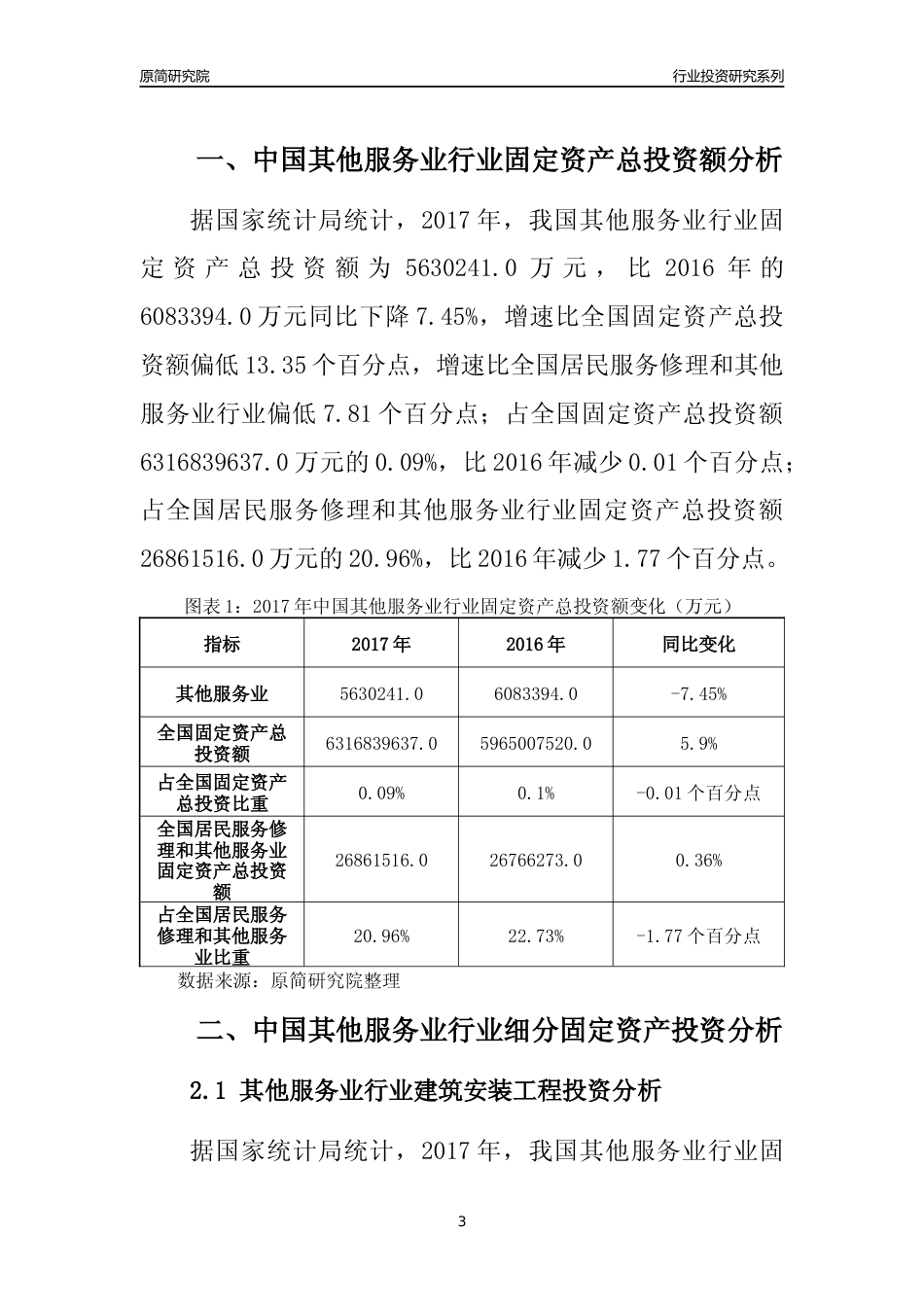 原简研究院

行业投资研究系列

一、中国其他服务业行业固定资产总投资额分析

据国家统计局统计，2017年，我国其他服务业行业固定资产总投资额为5630241.0万元，比2016年的6083394.0万元同比下降7.45%，增速比全国固定资产总投资额偏低13.35个百分点，增速比全国居民服务修理和其他服务业行业偏低7.81个百分点；占全国固定资产总投资额6316839637.0万元的0.09%，比2016年减少0.01个百分点；占全国居民服务修理和其他服务业行业固定资产总投资额26861516.0万元的20.96%，比2016年减少1.77个百分点。

图表1：2017年中国其他服务业行业固定资产总投资额变化（万元）

| 指标 | 2017年 | 2016年 | 同比变化 |
|---|---|---|---|
| 其他服务业 | 5630241.0 | 6083394.0 | -7.45% |
| 全国固定资产总投资额 | 6316839637.0 | 5965007520.0 | 5.9% |
| 占全国固定资产总投资比重 | 0.09% | 0.1% | -0.01个百分点 |
| 全国居民服务修理和其他服务业固定资产总投资额 | 26861516.0 | 26766273.0 | 0.36% |
| 占全国居民服务修理和其他服务业比重 | 20.96% | 22.73% | -1.77个百分点 |

数据来源：原简研究院整理

二、中国其他服务业行业细分固定资产投资分析

2.1 其他服务业行业建筑安装工程投资分析

据国家统计局统计，2017年，我国其他服务业行业固

3